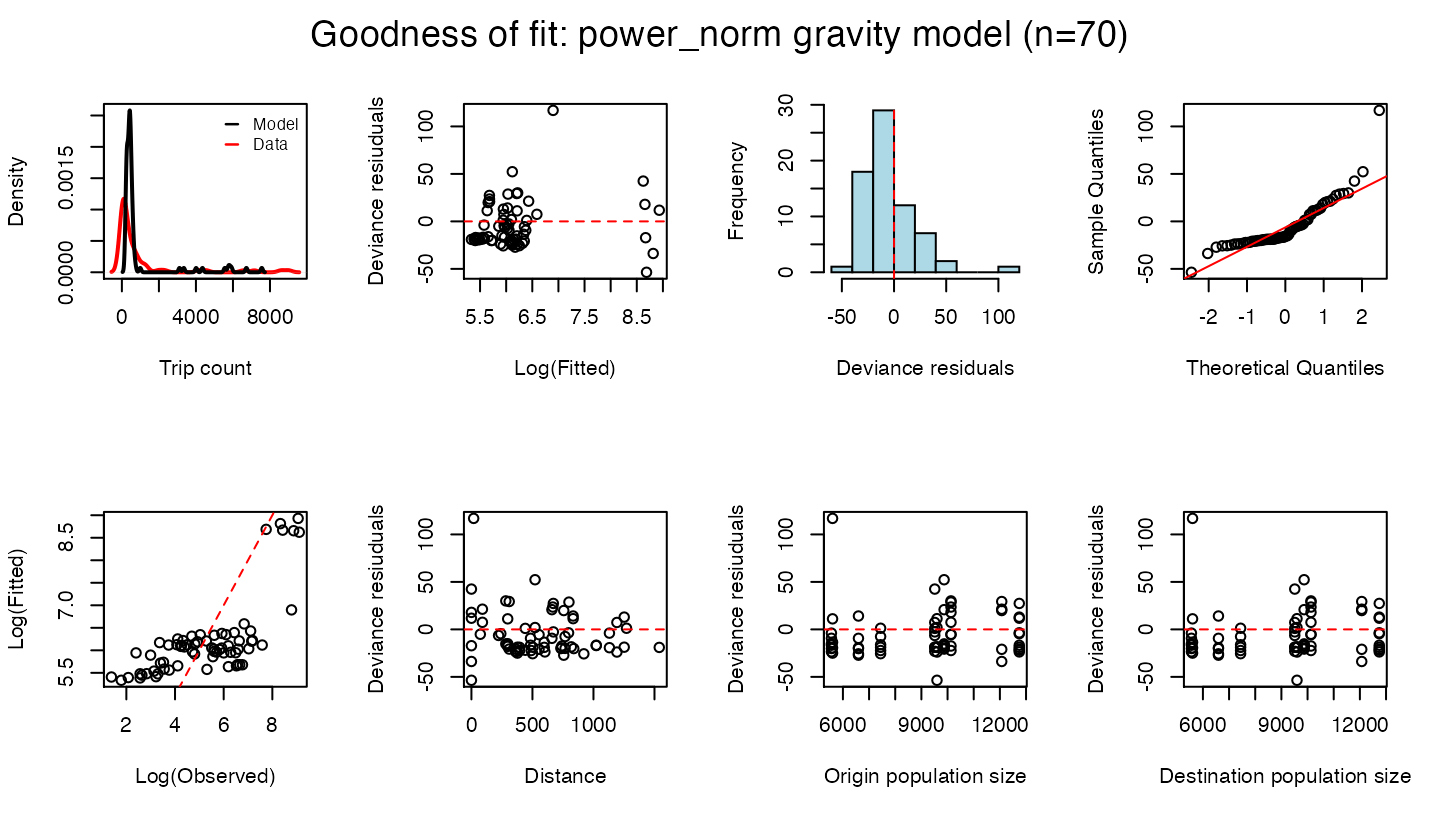 Goodness of fit: power_norm gravity model (n=70)

Density
0.0000 0.0015
Model
Data
0 4000 8000
Trip count

Deviance resiuduals
-50 0 50 100
5.5 6.5 7.5 8.5
Log(Fitted)

Frequency
0 10 20 30
-50 0 50 100
Deviance residuals

Sample Quantiles
-50 0 50 100
-2 -1 0 1 2
Theoretical Quantiles

Log(Fitted)
5.5 7.0 8.5
2 4 6 8
Log(Observed)

Deviance resiuduals
-50 0 50 100
0 500 1000
Distance

Deviance resiuduals
-50 0 50 100
6000 9000 12000
Origin population size

Deviance resiuduals
-50 0 50 100
6000 9000 12000
Destination population size